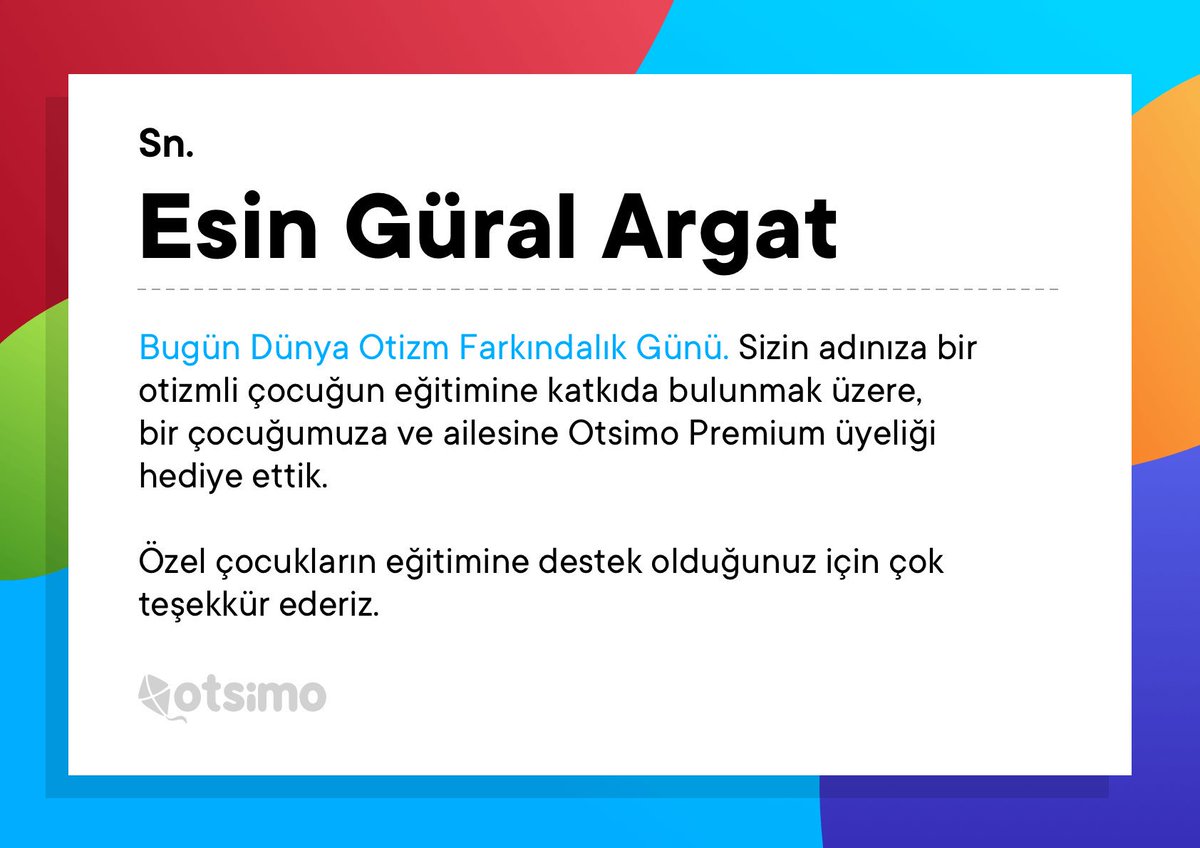 Sn.

Esin Güral Argat

Bugün Dünya Otizm Farkındalık Günü. Sizin adınıza bir otizmli çocuğun eğitimine katkıda bulunmak üzere, bir çocuğumuza ve ailesine Otsimo Premium üyeliği hediye ettik.

Özel çocukların eğitimine destek olduğunuz için çok teşekkür ederiz.

otsimo